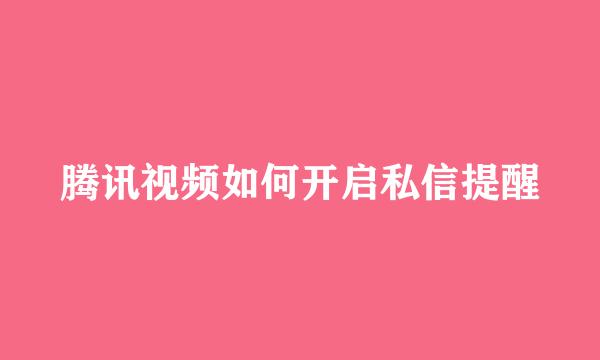 腾讯视频如何开启私信提醒